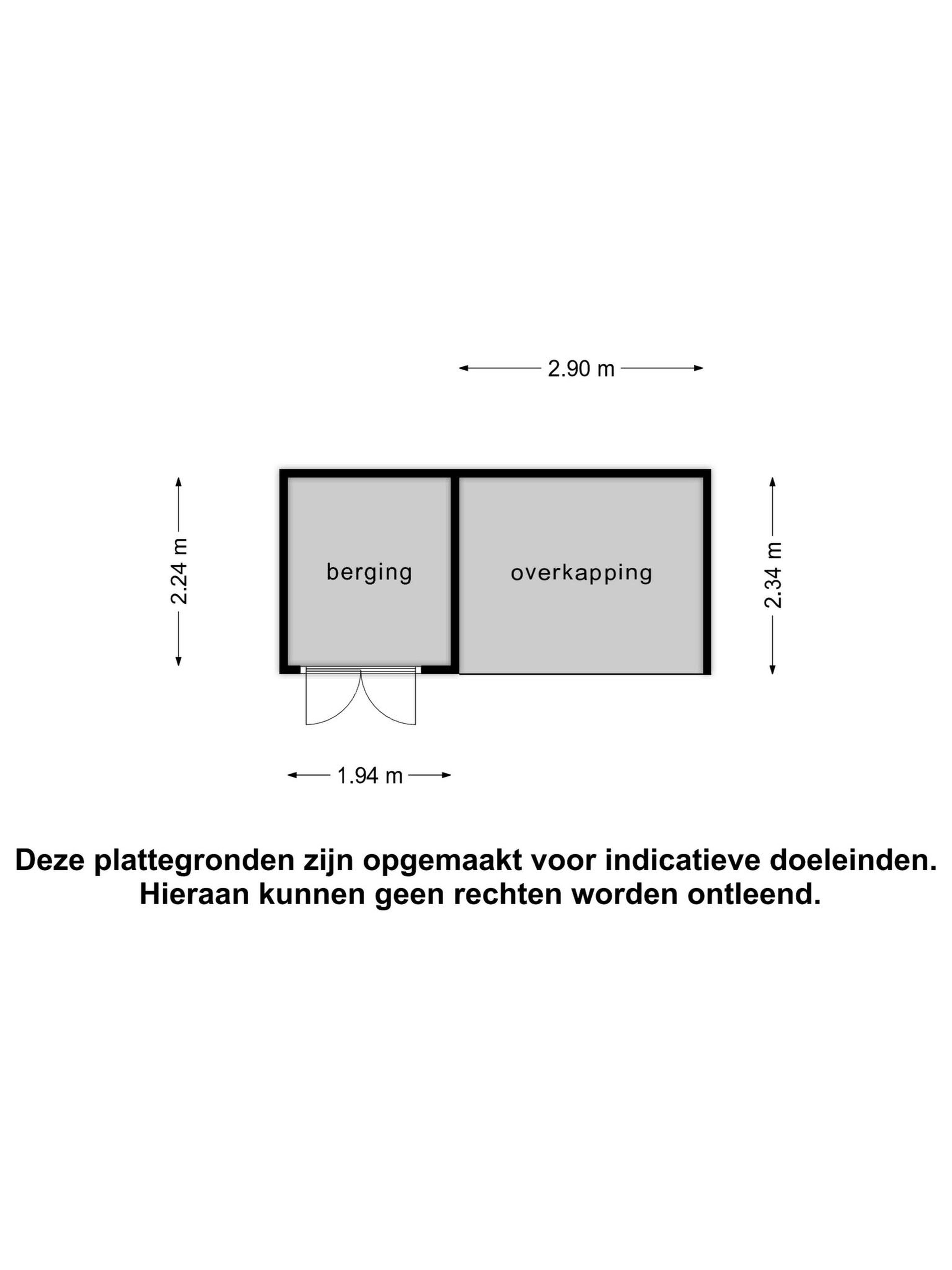 2.90 m

2.24 m

berging

overkapping

2.34 m

1.94 m

Deze plattegronden zijn opgemaakt voor indicatieve doeleinden. Hieraan kunnen geen rechten worden ontleend.